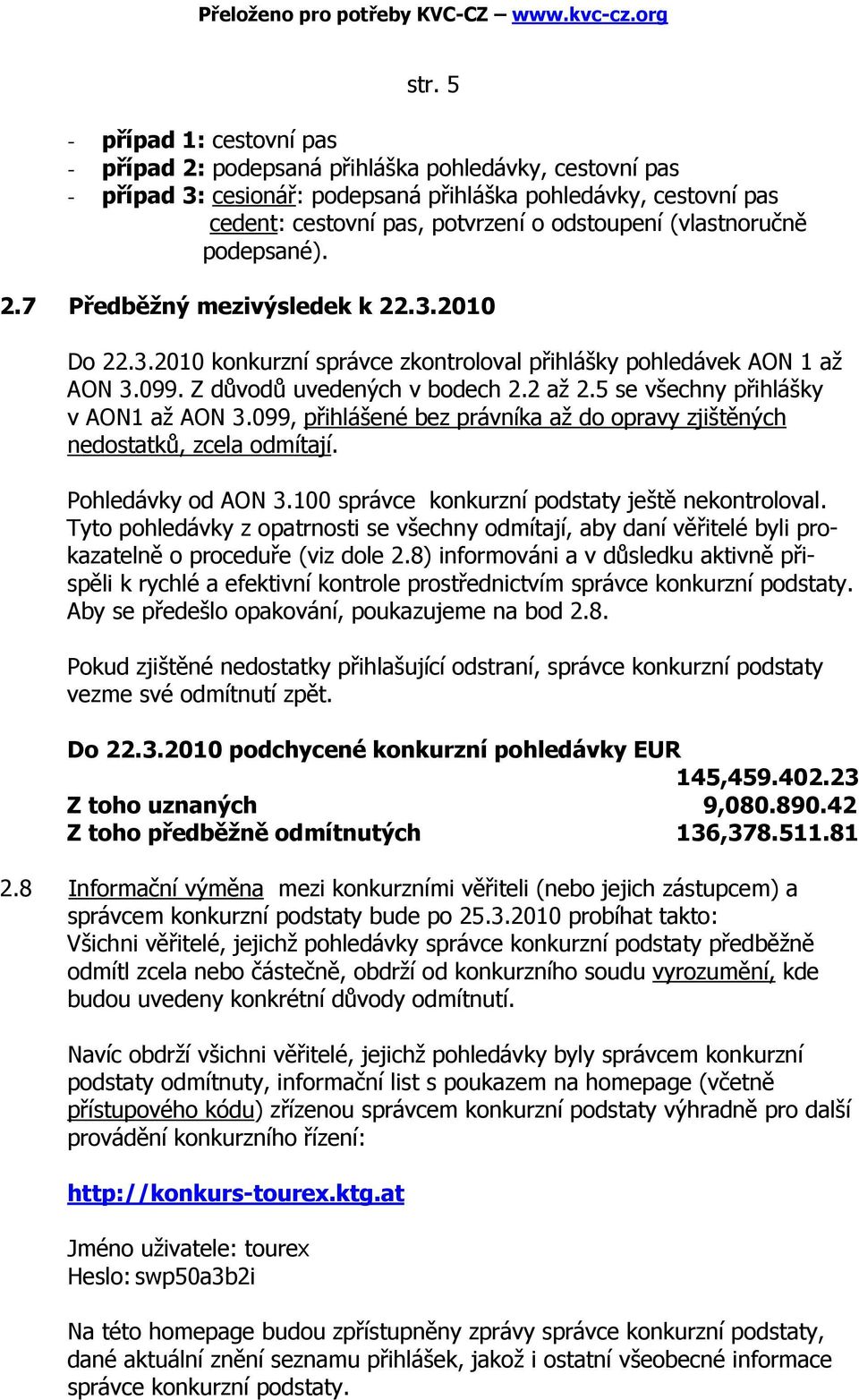 Přeloženo pro potřeby KVC-CZ – www.kvc-cz.org

str. 5

- případ 1: cestovní pas
- případ 2: podepsaná přihláška pohledávky, cestovní pas
- případ 3: cesionář: podepsaná přihláška pohledávky, cestovní pas
cedent: cestovní pas, potvrzení o odstoupení (vlastnoručně podepsané).

2.7 Předběžný mezivýsledek k 22.3.2010

Do 22.3.2010 konkurzní správce zkontroloval přihlášky pohledávek AON 1 až AON 3.099. Z důvodů uvedených v bodech 2.2 až 2.5 se všechny přihlášky v AON1 až AON 3.099, přihlášené bez právníka až do opravy zjištěných nedostatků, zcela odmítají.

Pohledávky od AON 3.100 správce konkurzní podstaty ještě nekontroloval. Tyto pohledávky z opatrnosti se všechny odmítají, aby daní věřitelé byli prokazatelně o proceduře (viz dole 2.8) informováni a v důsledku aktivně přispěli k rychlé a efektivní kontrole prostřednictvím správce konkurzní podstaty. Aby se předešlo opakování, poukazujeme na bod 2.8.

Pokud zjištěné nedostatky přihlašující odstraní, správce konkurzní podstaty vezme své odmítnutí zpět.

Do 22.3.2010 podchycené konkurzní pohledávky EUR
145,459.402.23
Z toho uznaných 9,080.890.42
Z toho předběžně odmítnutých 136,378.511.81

2.8 Informační výměna mezi konkurzními věřiteli (nebo jejich zástupcem) a správcem konkurzní podstaty bude po 25.3.2010 probíhat takto:
Všichni věřitelé, jejichž pohledávky správce konkurzní podstaty předběžně odmítl zcela nebo částečně, obdrží od konkurzního soudu vyrozumění, kde budou uvedeny konkrétní důvody odmítnutí.

Navíc obdrží všichni věřitelé, jejichž pohledávky byly správcem konkurzní podstaty odmítnuty, informační list s poukazem na homepage (včetně přístupového kódu) zřízenou správcem konkurzní podstaty výhradně pro další provádění konkurzního řízení:

http://konkurs-tourex.ktg.at

Jméno uživatele: tourex
Heslo: swp50a3b2i

Na této homepage budou zpřístupněny zprávy správce konkurzní podstaty, dané aktuální znění seznamu přihlášek, jakož i ostatní všeobecné informace správce konkurzní podstaty.